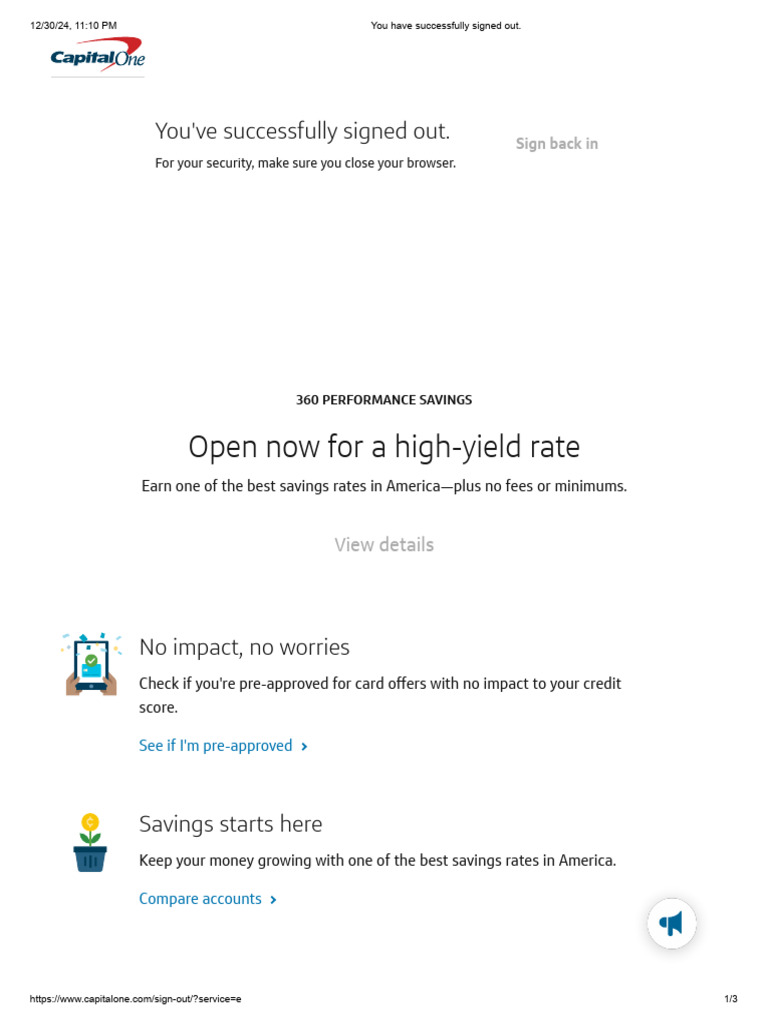 12/30/24, 11:10 PM

You have successfully signed out.

Capital One

You've successfully signed out.

For your security, make sure you close your browser.

Sign back in

360 PERFORMANCE SAVINGS

Open now for a high-yield rate

Earn one of the best savings rates in America—plus no fees or minimums.

View details

No impact, no worries

Check if you're pre-approved for card offers with no impact to your credit score.

See if I'm pre-approved ›

Savings starts here

Keep your money growing with one of the best savings rates in America.

Compare accounts ›

https://www.capitalone.com/sign-out/?service=e

1/3